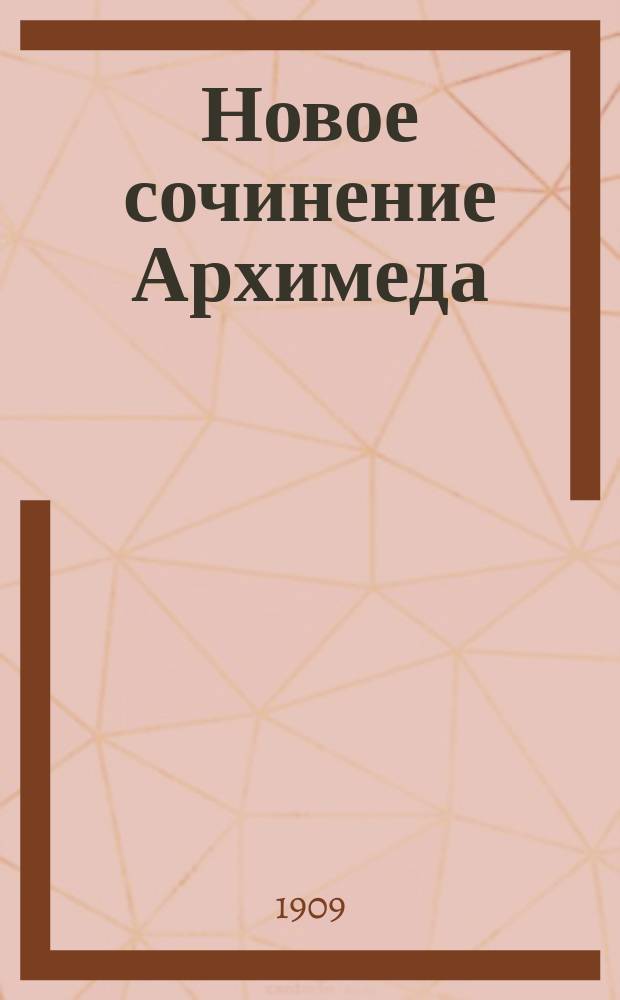 Новое сочинение Архимеда

1909